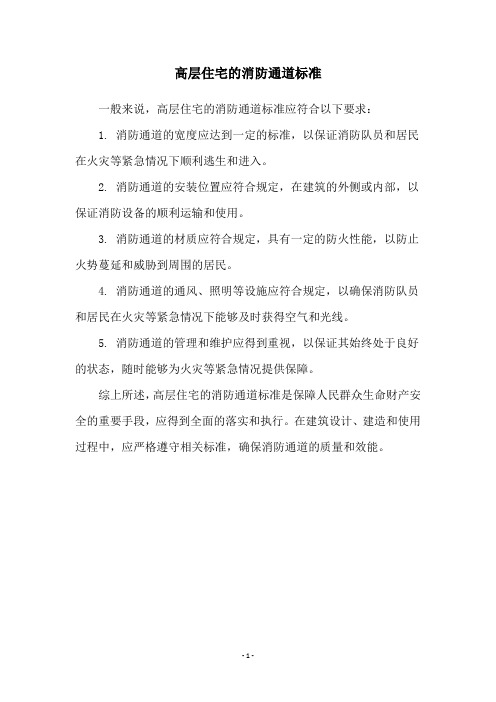 高层住宅的消防通道标准

一般来说，高层住宅的消防通道标准应符合以下要求：

1. 消防通道的宽度应达到一定的标准，以保证消防队员和居民在火灾等紧急情况下顺利逃生和进入。

2. 消防通道的安装位置应符合规定，在建筑的外侧或内部，以保证消防设备的顺利运输和使用。

3. 消防通道的材质应符合规定，具有一定的防火性能，以防止火势蔓延和威胁到周围的居民。

4. 消防通道的通风、照明等设施应符合规定，以确保消防队员和居民在火灾等紧急情况下能够及时获得空气和光线。

5. 消防通道的管理和维护应得到重视，以保证其始终处于良好的状态，随时能够为火灾等紧急情况提供保障。

综上所述，高层住宅的消防通道标准是保障人民群众生命财产安全的重要手段，应得到全面的落实和执行。在建筑设计、建造和使用过程中，应严格遵守相关标准，确保消防通道的质量和效能。

- 1 -